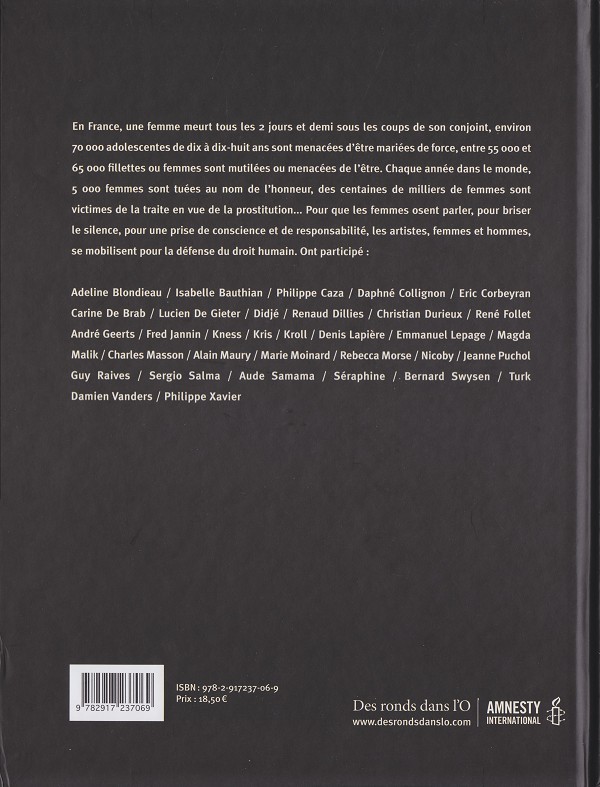 En France, une femme meurt tous les 2 jours et demi sous les coups de son conjoint, environ 70 000 adolescentes de dix à dix-huit ans sont menacées d'être mariées de force, entre 55 000 et 65 000 fillettes ou femmes sont mutilées ou menacées de l'être. Chaque année dans le monde, 5 000 femmes sont tuées au nom de l'honneur, des centaines de milliers de femmes sont victimes de la traite en vue de la prostitution... Pour que les femmes osent parler, pour briser le silence, pour une prise de conscience et de responsabilité, les artistes, femmes et hommes, se mobilisent pour la défense du droit humain. Ont participé :

Adeline Blondieau / Isabelle Bauthian / Philippe Caza / Daphné Collignon / Eric Corbeyran Carine De Brab / Lucien De Gieter / Didjé / Renaud Dillies / Christian Durieux / René Follet André Geerts / Fred Jannin / Kness / Kris / Kroll / Denis Lapière / Emmanuel Lepage / Magda Malik / Charles Masson / Alain Maury / Marie Moinard / Rebecca Morse / Nicoby / Jeanne Puchol Guy Raives / Sergio Salma / Aude Samama / Séraphine / Bernard Swysen / Turk Damien Vanders / Philippe Xavier

9 782917 237069

ISBN : 978-2-917237-06-9
Prix : 18,50 €

Des ronds dans l'O
www.desrondsdanslo.com

AMNESTY
INTERNATIONAL